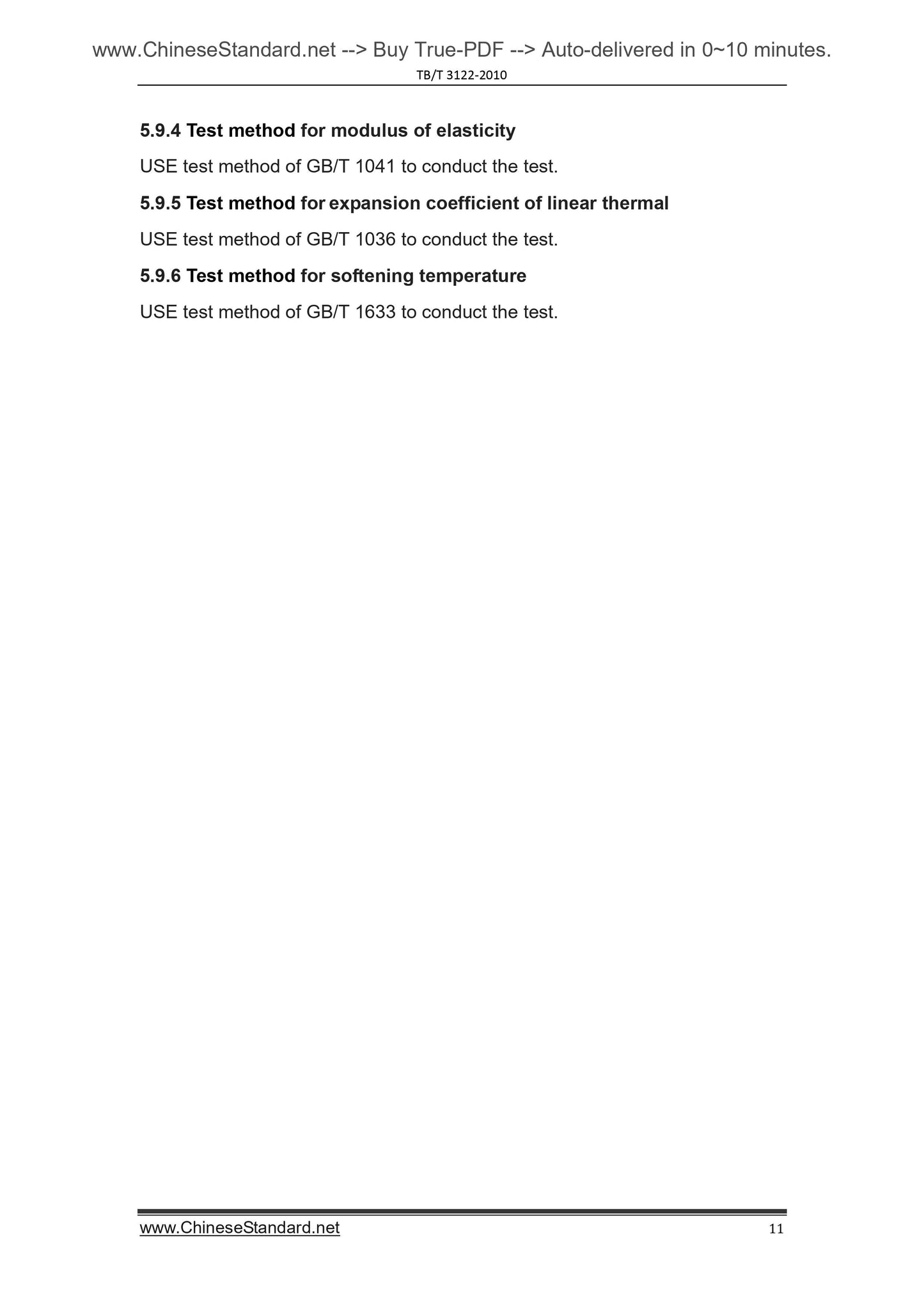 www.ChineseStandard.net --> Buy True-PDF --> Auto-delivered in 0~10 minutes.

TB/T 3122-2010

5.9.4 Test method for modulus of elasticity

USE test method of GB/T 1041 to conduct the test.

5.9.5 Test method for expansion coefficient of linear thermal

USE test method of GB/T 1036 to conduct the test.

5.9.6 Test method for softening temperature

USE test method of GB/T 1633 to conduct the test.

www.ChineseStandard.net 11